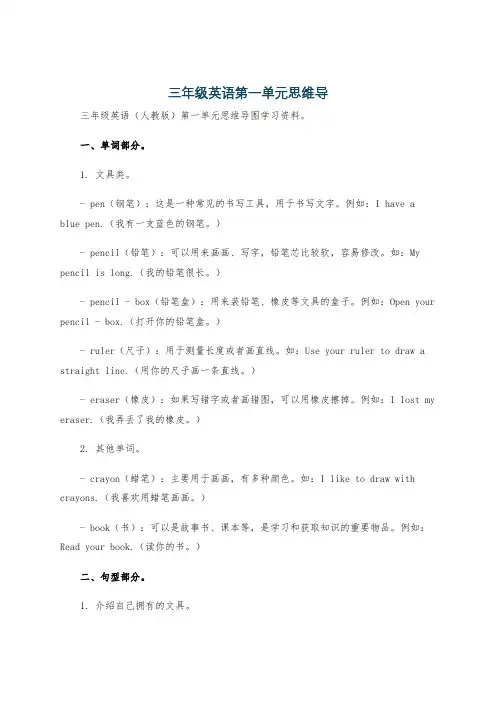 三年级英语第一单元思维导

三年级英语（人教版）第一单元思维导图学习资料。

一、单词部分。

1. 文具类。

- pen（钢笔）：这是一种常见的书写工具，用于书写文字。例如：I have a blue pen.（我有一支蓝色的钢笔。）

- pencil（铅笔）：可以用来画画、写字，铅笔芯比较软，容易修改。如：My pencil is long.（我的铅笔很长。）

- pencil - box（铅笔盒）：用来装铅笔、橡皮等文具的盒子。例如：Open your pencil - box.（打开你的铅笔盒。）

- ruler（尺子）：用于测量长度或者画直线。如：Use your ruler to draw a straight line.（用你的尺子画一条直线。）

- eraser（橡皮）：如果写错字或者画错图，可以用橡皮擦掉。例如：I lost my eraser.（我弄丢了我的橡皮。）

2. 其他单词。

- crayon（蜡笔）：主要用于画画，有多种颜色。如：I like to draw with crayons.（我喜欢用蜡笔画画。）

- book（书）：可以是故事书、课本等，是学习和获取知识的重要物品。例如：Read your book.（读你的书。）

二、句型部分。

1. 介绍自己拥有的文具。